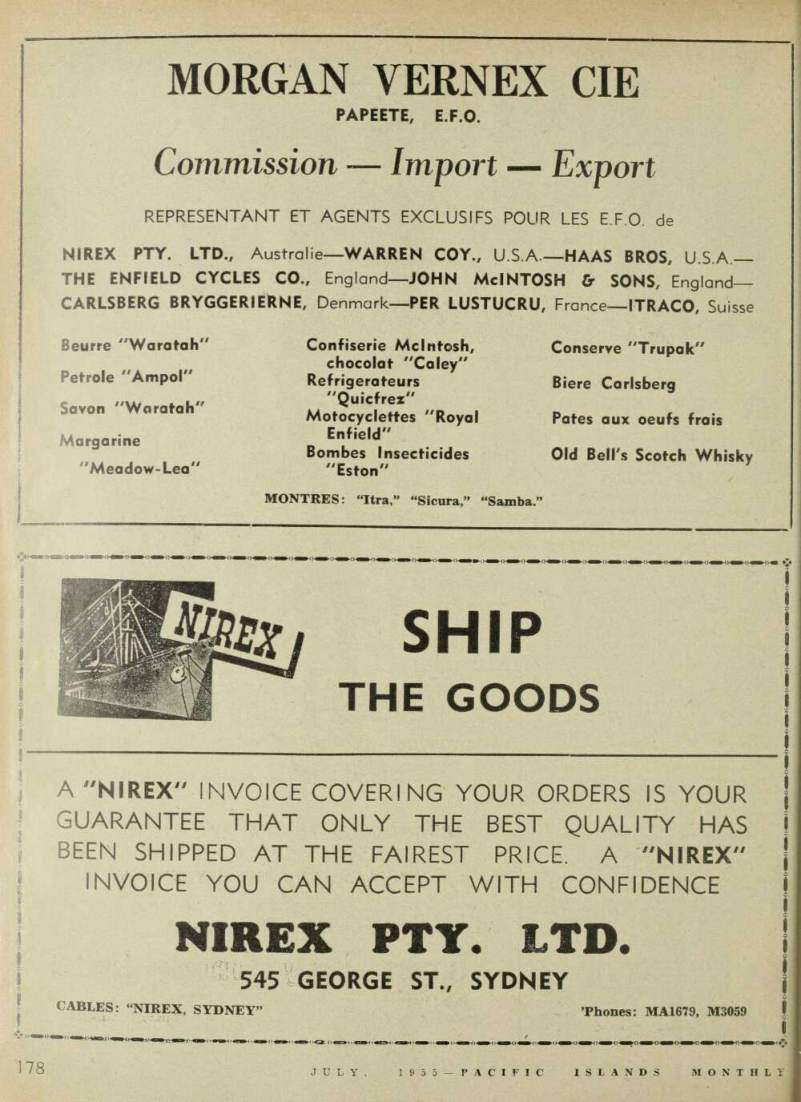 MORGAN VERNEX CIE

PAPEETE, E.F.O.

Commission — Import — Export

REPRESENTANT ET AGENTS EXCLUSIFS POUR LES E.F.O. de

NIREX PTY. LTD., Australie—WARREN COY., U.S.A.—HAAS BROS, U.S.A.—THE ENFIELD CYCLES CO., England—JOHN McINTOSH & SONS, England—CARLSBERG BRYGGERIERNE, Denmark—PER LUSTUCRU, France—ITRACO, Suisse

Beurre "Waratah"

Petrole "Ampol"

Savon "Waratah"

Margarine "Meadow-Lea"

Confiserie McIntosh, chocolat "Caley"

Refrigerateurs "Quicfrez"

Motocyclettes "Royal Enfield"

Bombes Insecticides "Eston"

Conserve "Trupak"

Biere Carlsberg

Pates aux oeufs frais

Old Bell's Scotch Whisky

MONTRES: "Itra," "Sicura," "Samba."

NIREX

SHIP THE GOODS

A "NIREX" INVOICE COVERING YOUR ORDERS IS YOUR GUARANTEE THAT ONLY THE BEST QUALITY HAS BEEN SHIPPED AT THE FAIREST PRICE. A "NIREX" INVOICE YOU CAN ACCEPT WITH CONFIDENCE

NIREX PTY. LTD.

545 GEORGE ST., SYDNEY

CABLES: "NIREX, SYDNEY"

'Phones: MA1679, M3059

178

JULY, 1955—PACIFIC ISLANDS MONTHLY